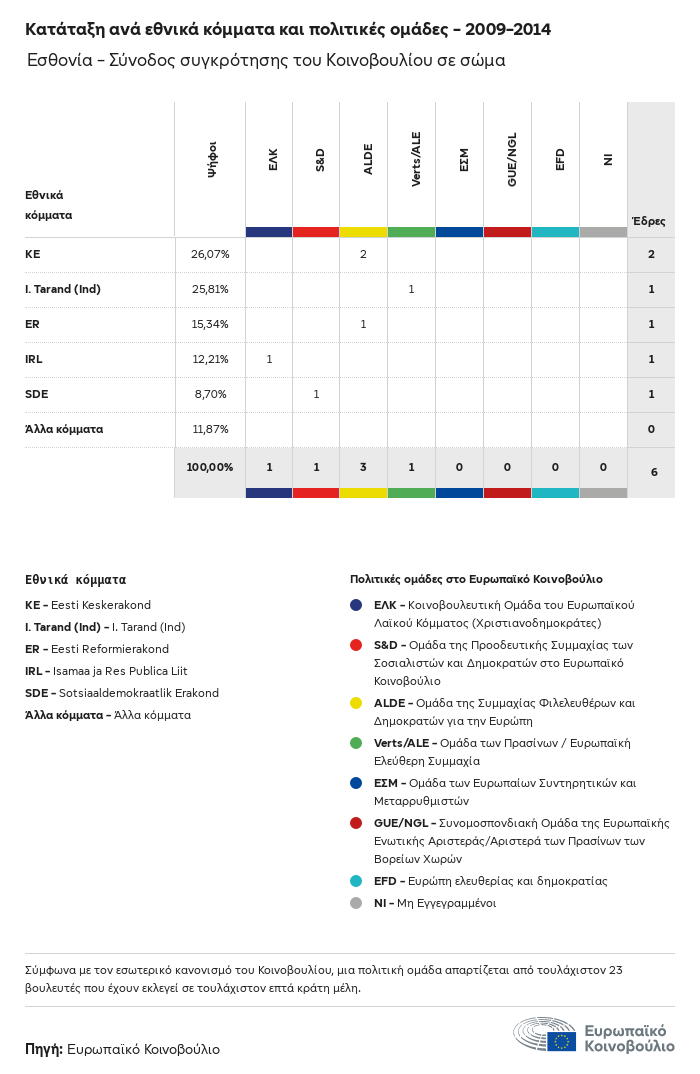 Κατάταξη ανά εθνικά κόμματα και πολιτικές ομάδες - 2009-2014

Εσθονία - Σύνοδος συγκρότησης του Κοινοβουλίου σε σώμα

| Εθνικά κόμματα | Ψήφοι | ΕΛΚ | S&D | ALDE | Verts/ALE | ΕΣΜ | GUE/NGL | EFD | NI | Έδρες |
|---|---|---|---|---|---|---|---|---|---|---|
| KE | 26,07% | | | 2 | | | | | | 2 |
| I. Tarand (Ind) | 25,81% | | | | 1 | | | | | 1 |
| ER | 15,34% | | | 1 | | | | | | 1 |
| IRL | 12,21% | 1 | | | | | | | | 1 |
| SDE | 8,70% | | 1 | | | | | | | 1 |
| Άλλα κόμματα | 11,87% | | | | | | | | | 0 |
| | 100,00% | 1 | 1 | 3 | 1 | 0 | 0 | 0 | 0 | 6 |

Εθνικά κόμματα
KE - Eesti Keskerakond
I. Tarand (Ind) - I. Tarand (Ind)
ER - Eesti Reformierakond
IRL - Isamaa ja Res Publica Liit
SDE - Sotsiaaldemokraatlik Erakond
Άλλα κόμματα - Άλλα κόμματα

Πολιτικές ομάδες στο Ευρωπαϊκό Κοινοβούλιο
ΕΛΚ - Κοινοβουλευτική Ομάδα του Ευρωπαϊκού Λαϊκού Κόμματος (Χριστιανοδημοκράτες)
S&D - Ομάδα της Προοδευτικής Συμμαχίας των Σοσιαλιστών και Δημοκρατών στο Ευρωπαϊκό Κοινοβούλιο
ALDE - Ομάδα της Συμμαχίας Φιλελευθέρων και Δημοκρατών για την Ευρώπη
Verts/ALE - Ομάδα των Πρασίνων / Ευρωπαϊκή Ελεύθερη Συμμαχία
ΕΣΜ - Ομάδα των Ευρωπαίων Συντηρητικών και Μεταρρυθμιστών
GUE/NGL - Συνομοσπονδιακή Ομάδα της Ευρωπαϊκής Ενωτικής Αριστεράς/Αριστερά των Πρασίνων των Βορείων Χωρών
EFD - Ευρώπη ελευθερίας και δημοκρατίας
NI - Μη Εγγεγραμμένοι

Σύμφωνα με τον εσωτερικό κανονισμό του Κοινοβουλίου, μια πολιτική ομάδα απαρτίζεται από τουλάχιστον 23 βουλευτές που έχουν εκλεγεί σε τουλάχιστον επτά κράτη μέλη.

Πηγή: Ευρωπαϊκό Κοινοβούλιο

Ευρωπαϊκό Κοινοβούλιο